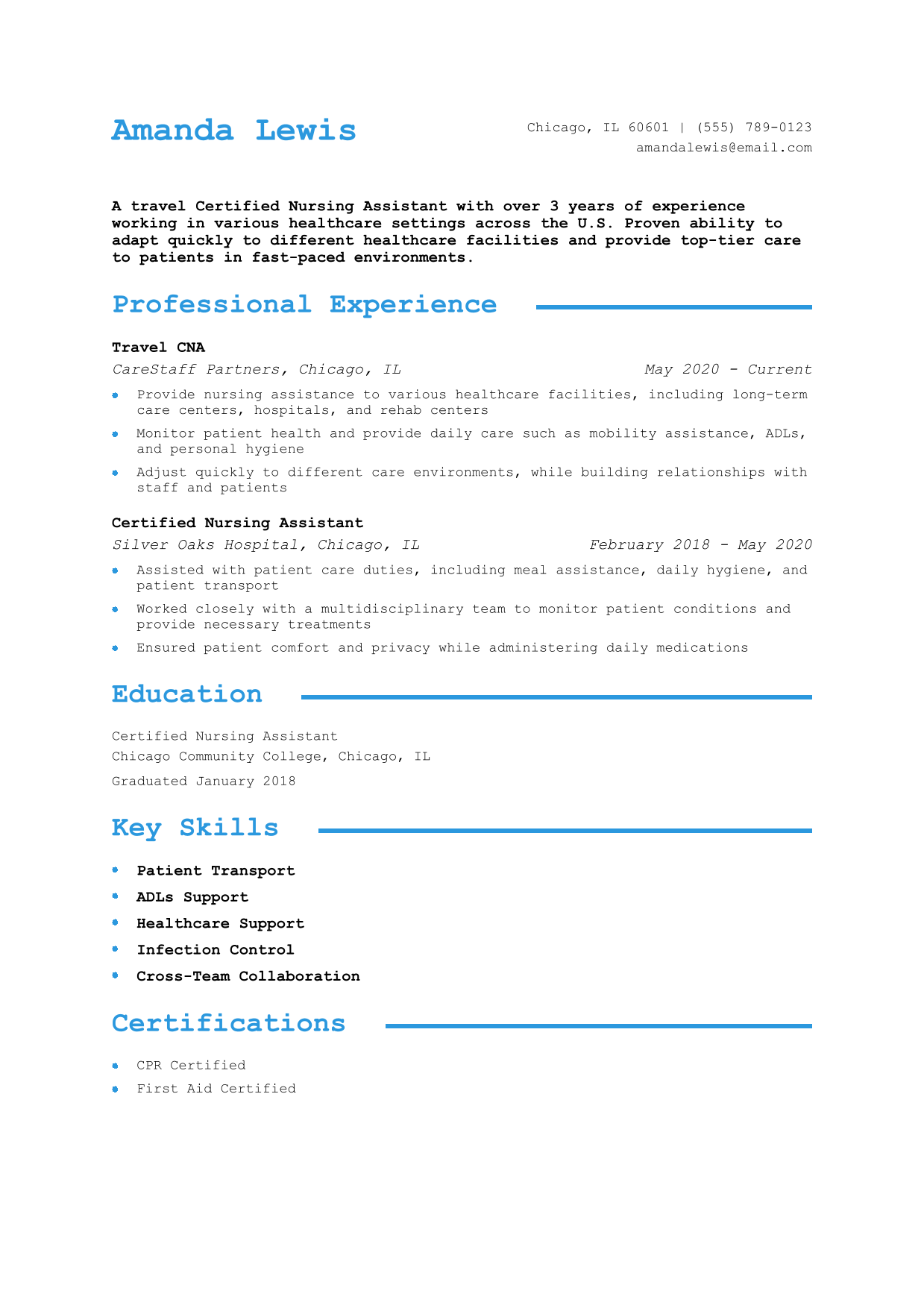 Amanda Lewis

Chicago, IL 60601 | (555) 789-0123
amandalewis@email.com

A travel Certified Nursing Assistant with over 3 years of experience working in various healthcare settings across the U.S. Proven ability to adapt quickly to different healthcare facilities and provide top-tier care to patients in fast-paced environments.

Professional Experience

Travel CNA
CareStaff Partners, Chicago, IL May 2020 - Current

- Provide nursing assistance to various healthcare facilities, including long-term care centers, hospitals, and rehab centers
- Monitor patient health and provide daily care such as mobility assistance, ADLs, and personal hygiene
- Adjust quickly to different care environments, while building relationships with staff and patients

Certified Nursing Assistant
Silver Oaks Hospital, Chicago, IL February 2018 - May 2020

- Assisted with patient care duties, including meal assistance, daily hygiene, and patient transport
- Worked closely with a multidisciplinary team to monitor patient conditions and provide necessary treatments
- Ensured patient comfort and privacy while administering daily medications

Education

Certified Nursing Assistant
Chicago Community College, Chicago, IL
Graduated January 2018

Key Skills

- Patient Transport
- ADLs Support
- Healthcare Support
- Infection Control
- Cross-Team Collaboration

Certifications

- CPR Certified
- First Aid Certified